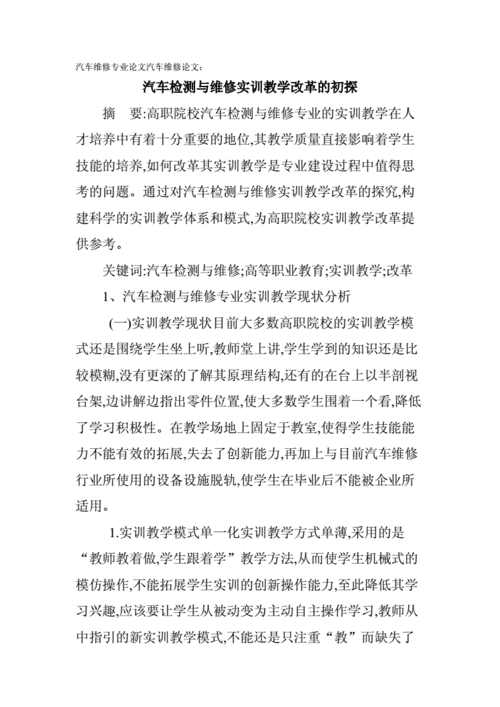 汽车维修专业论文汽车维修论文:

汽车检测与维修实训教学改革的初探

摘　要:高职院校汽车检测与维修专业的实训教学在人才培养中有着十分重要的地位,其教学质量直接影响着学生技能的培养,如何改革其实训教学是专业建设过程中值得思考的问题。通过对汽车检测与维修实训教学改革的探究,构建科学的实训教学体系和模式,为高职院校实训教学改革提供参考。

关键词:汽车检测与维修;高等职业教育;实训教学;改革

1、汽车检测与维修专业实训教学现状分析

(一)实训教学现状目前大多数高职院校的实训教学模式还是围绕学生坐上听,教师堂上讲,学生学到的知识还是比较模糊,没有更深的了解其原理结构,还有的在台上以半剖视台架,边讲解边指出零件位置,使大多数学生围着一个看,降低了学习积极性。在教学场地上固定于教室,使得学生技能能力不能有效的拓展,失去了创新能力,再加上与目前汽车维修行业所使用的设备设施脱轨,使学生在毕业后不能被企业所适用。

1.实训教学模式单一化实训教学方式单薄,采用的是“教师教着做,学生跟着学”教学方法,从而使学生机械式的模仿操作,不能拓展学生实训的创新操作能力,至此降低其学习兴趣,应该要让学生从被动变为主动自主操作学习,教师从中指引的新实训教学模式,不能还是只注重“教”而缺失了